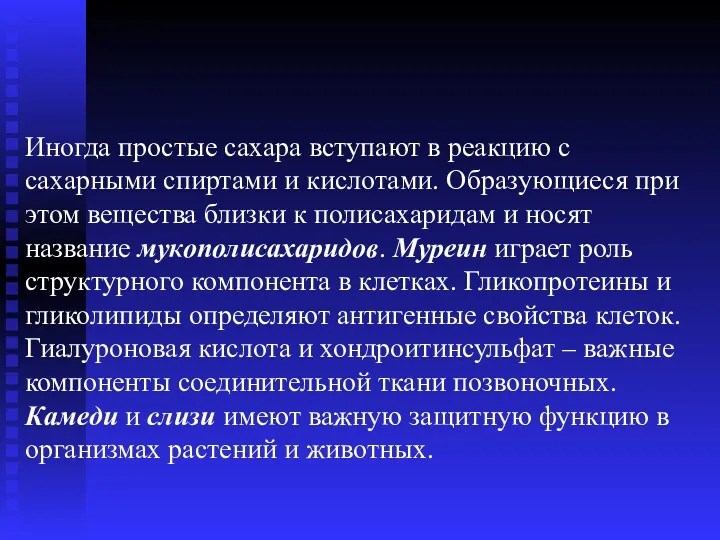 Иногда простые сахара вступают в реакцию с сахарными спиртами и кислотами. Образующиеся при этом вещества близки к полисахаридам и носят название мукополисахаридов. Муреин играет роль структурного компонента в клетках. Гликопротеины и гликолипиды определяют антигенные свойства клеток. Гиалуроновая кислота и хондроитинсульфат – важные компоненты соединительной ткани позвоночных. Камеди и слизи имеют важную защитную функцию в организмах растений и животных.